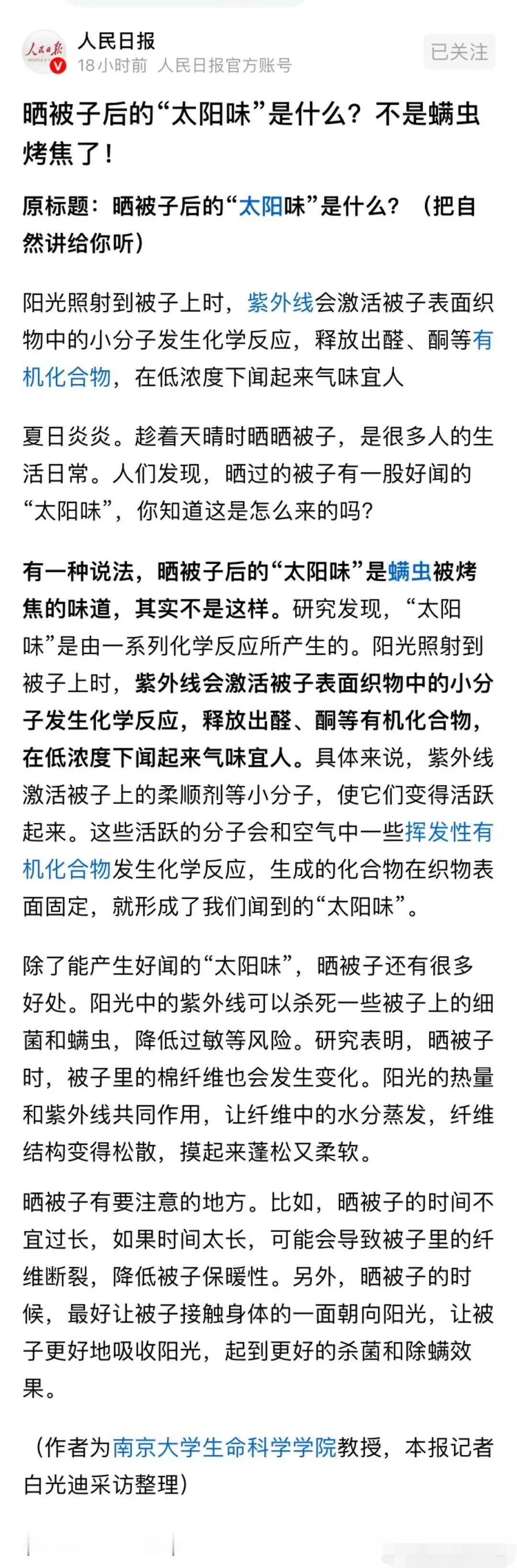 人民日报
18小时前 人民日报官方账号
已关注

晒被子后的“太阳味”是什么？不是螨虫烤焦了！

原标题：晒被子后的“太阳味”是什么？（把自然讲给你听）

阳光照射到被子上时，紫外线会激活被子表面织物中的小分子发生化学反应，释放出醛、酮等有机化合物，在低浓度下闻起来气味宜人

夏日炎炎。趁着天晴时晒晒被子，是很多人的生活日常。人们发现，晒过的被子有一股好闻的“太阳味”，你知道这是怎么来的吗？

有一种说法，晒被子后的“太阳味”是螨虫被烤焦的味道，其实不是这样。研究发现，“太阳味”是由一系列化学反应所产生的。阳光照射到被子上时，紫外线会激活被子表面织物中的小分子发生化学反应，释放出醛、酮等有机化合物，在低浓度下闻起来气味宜人。具体来说，紫外线激活被子上的柔顺剂等小分子，使它们变得活跃起来。这些活跃的分子会和空气中一些挥发性有机化合物发生化学反应，生成的化合物在织物表面固定，就形成了我们闻到的“太阳味”。

除了能产生好闻的“太阳味”，晒被子还有很多好处。阳光中的紫外线可以杀死一些被子上的细菌和螨虫，降低过敏等风险。研究表明，晒被子时，被子里的棉纤维也会发生变化。阳光的热量和紫外线共同作用，让纤维中的水分蒸发，纤维结构变得松散，摸起来蓬松又柔软。

晒被子有要注意的地方。比如，晒被子的时间不宜过长，如果时间太长，可能会导致被子里的纤维断裂，降低被子保暖性。另外，晒被子的时候，最好让被子接触身体的一面朝向阳光，让被子更好地吸收阳光，起到更好的杀菌和除螨效果。

（作者为南京大学生命科学学院教授，本报记者白光迪采访整理）